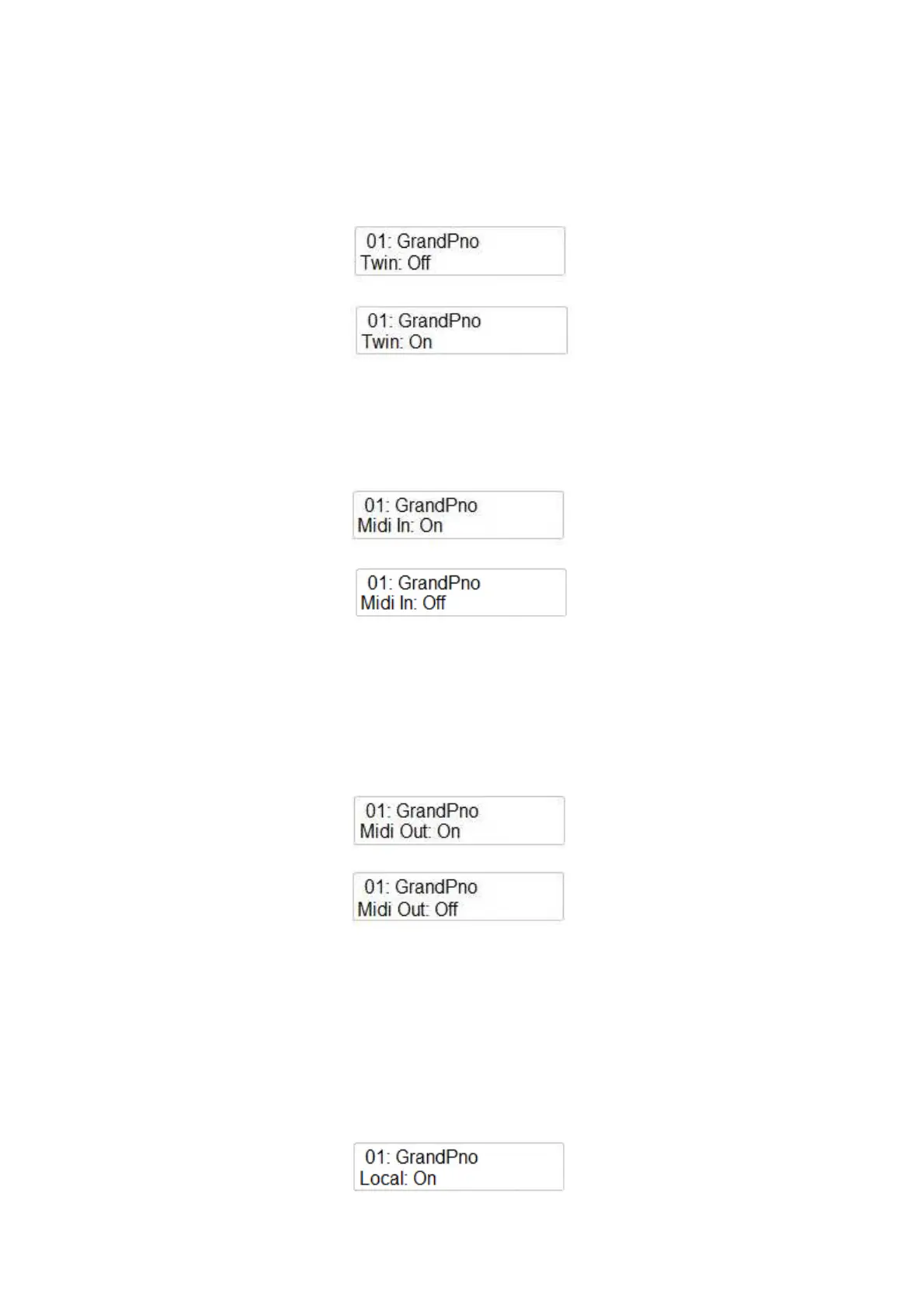 01: GrandPno
Twin: Off

01: GrandPno
Twin: On

01: GrandPno
Midi In: On

01: GrandPno
Midi In: Off

01: GrandPno
Midi Out: On

01: GrandPno
Midi Out: Off

01: GrandPno
Local: On